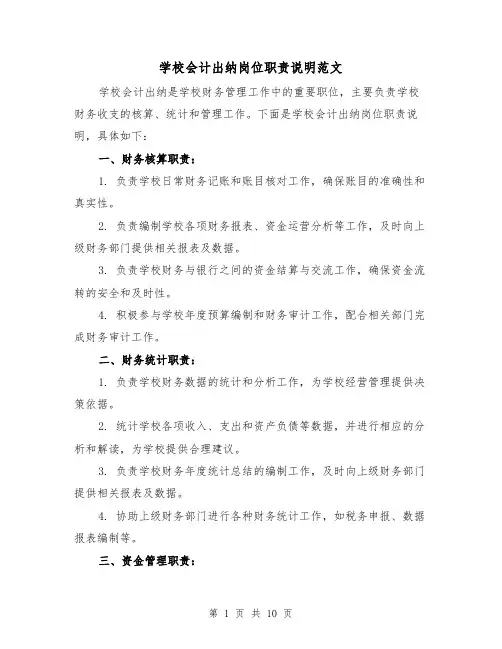 学校会计出纳岗位职责说明范文

学校会计出纳是学校财务管理工作中的重要职位，主要负责学校财务收支的核算、统计和管理工作。下面是学校会计出纳岗位职责说明，具体如下：

一、财务核算职责：

1. 负责学校日常财务记账和账目核对工作，确保账目的准确性和真实性。

2. 负责编制学校各项财务报表、资金运营分析等工作，及时向上级财务部门提供相关报表及数据。

3. 负责学校财务与银行之间的资金结算与交流工作，确保资金流转的安全和及时性。

4. 积极参与学校年度预算编制和财务审计工作，配合相关部门完成财务审计工作。

二、财务统计职责：

1. 负责学校财务数据的统计和分析工作，为学校经营管理提供决策依据。

2. 统计学校各项收入、支出和资产负债等数据，并进行相应的分析和解读，为学校提供合理建议。

3. 负责学校财务年度统计总结的编制工作，及时向上级财务部门提供相关报表及数据。

4. 协助上级财务部门进行各种财务统计工作，如税务申报、数据报表编制等。

三、资金管理职责：

第 1 页 共 10 页